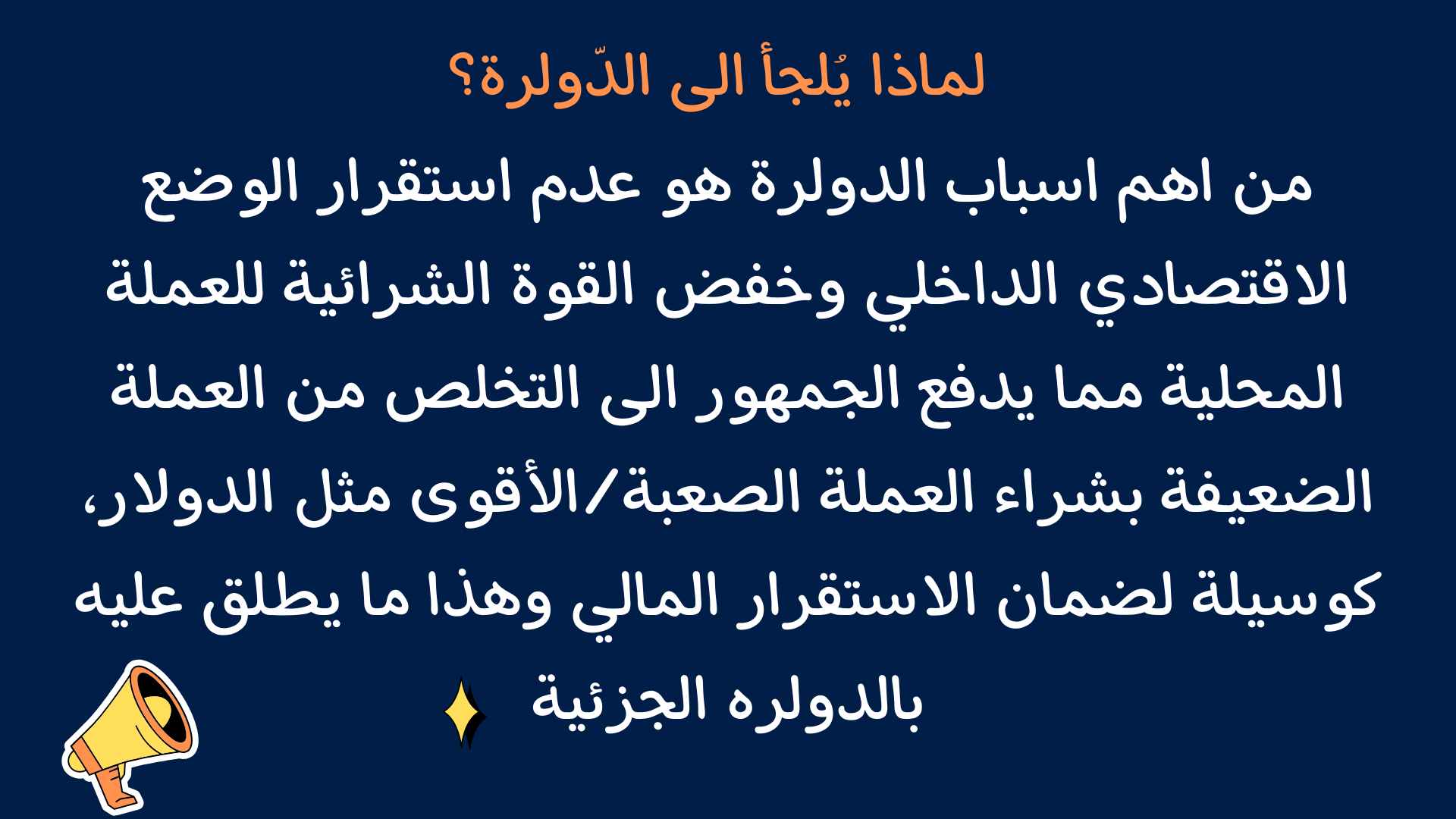 لماذا يُلجأ الى الدّولرة؟

من اهم اسباب الدولرة هو عدم استقرار الوضع الاقتصادي الداخلي وخفض القوة الشرائية للعملة المحلية مما يدفع الجمهور الى التخلص من العملة الضعيفة بشراء العملة الصعبة/الأقوى مثل الدولار، كوسيلة لضمان الاستقرار المالي وهذا ما يطلق عليه بالدولره الجزئية